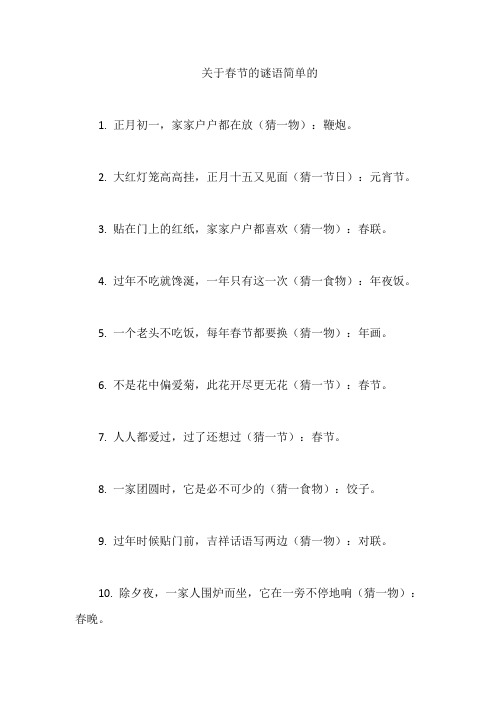 关于春节的谜语简单的

1. 正月初一，家家户户都在放（猜一物）：鞭炮。

2. 大红灯笼高高挂，正月十五又见面（猜一节日）：元宵节。

3. 贴在门上的红纸，家家户户都喜欢（猜一物）：春联。

4. 过年不吃就馋涎，一年只有这一次（猜一食物）：年夜饭。

5. 一个老头不吃饭，每年春节都要换（猜一物）：年画。

6. 不是花中偏爱菊，此花开尽更无花（猜一节）：春节。

7. 人人都爱过，过了还想过（猜一节）：春节。

8. 一家团圆时，它是必不可少的（猜一食物）：饺子。

9. 过年时候贴门前，吉祥话语写两边（猜一物）：对联。

10. 除夕夜，一家人围炉而坐，它在一旁不停地响（猜一物）：春晚。